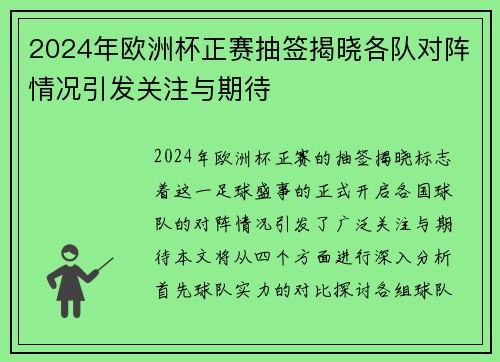 2024年欧洲杯正赛抽签揭晓各队对阵情况引发关注与期待

2024年欧洲杯正赛的抽签揭晓标志着这一足球盛事的正式开启各国球队的对阵情况引发了广泛关注与期待本文将从四个方面进行深入分析首先球队实力的对比探讨各组球队